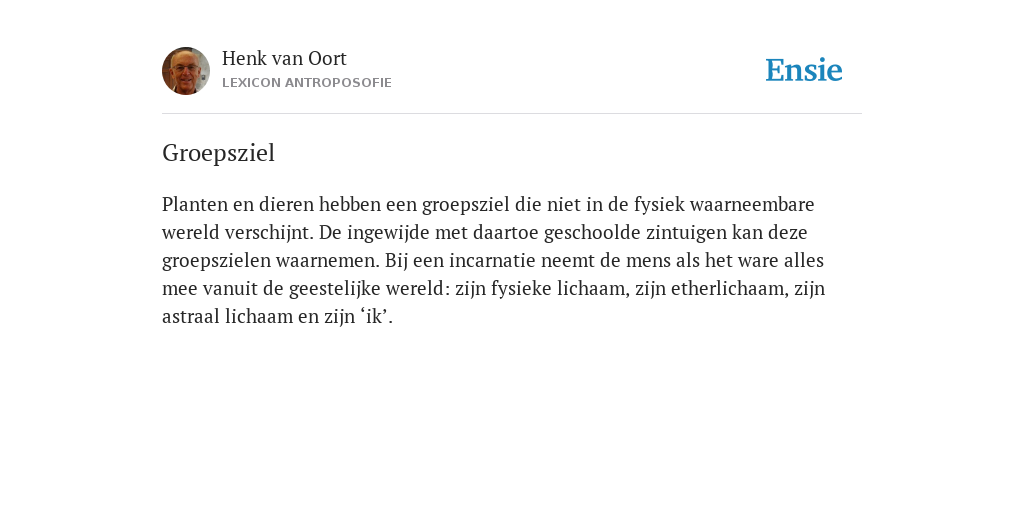 Henk van Oort
LEXICON ANTROPOSOFIE

Ensie

Groepsziel

Planten en dieren hebben een groepsziel die niet in de fysiek waarneembare wereld verschijnt. De ingewijde met daartoe geschoolde zintuigen kan deze groepszielen waarnemen. Bij een incarnatie neemt de mens als het ware alles mee vanuit de geestelijke wereld: zijn fysieke lichaam, zijn etherlichaam, zijn astraal lichaam en zijn ‘ik’.